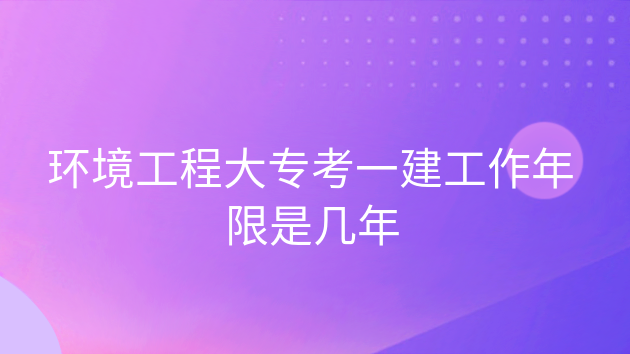 环境工程大专考一建工作年限是几年